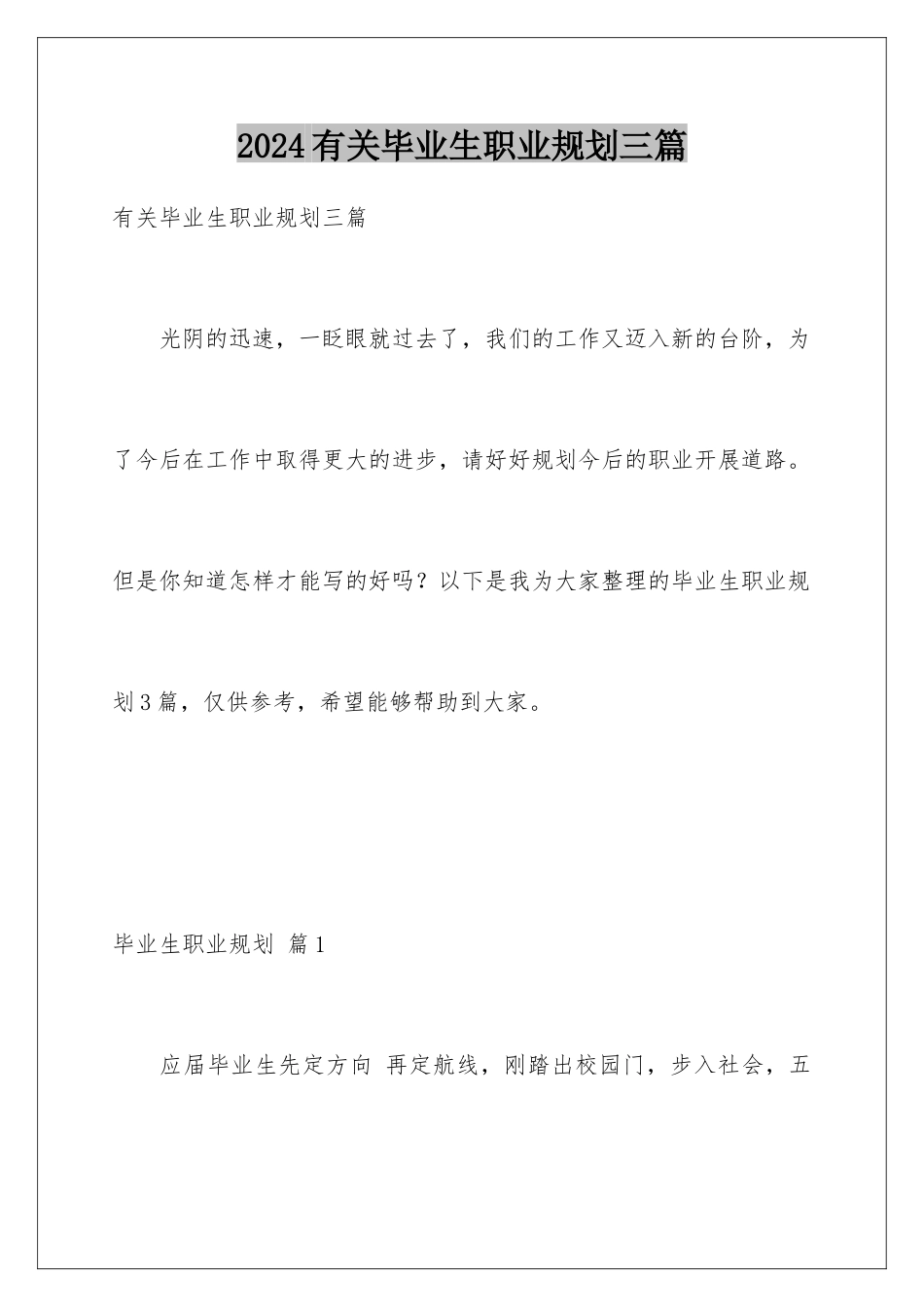 2024有关毕业生职业规划三篇

有关毕业生职业规划三篇

光阴的迅速，一眨眼就过去了，我们的工作又迈入新的台阶，为了今后在工作中取得更大的进步，请好好规划今后的职业开展道路。但是你知道怎样才能写的好吗？以下是我为大家整理的毕业生职业规划3篇，仅供参考，希望能够帮助到大家。

毕业生职业规划 篇1

应届毕业生先定方向 再定航线，刚踏出校园门，步入社会，五